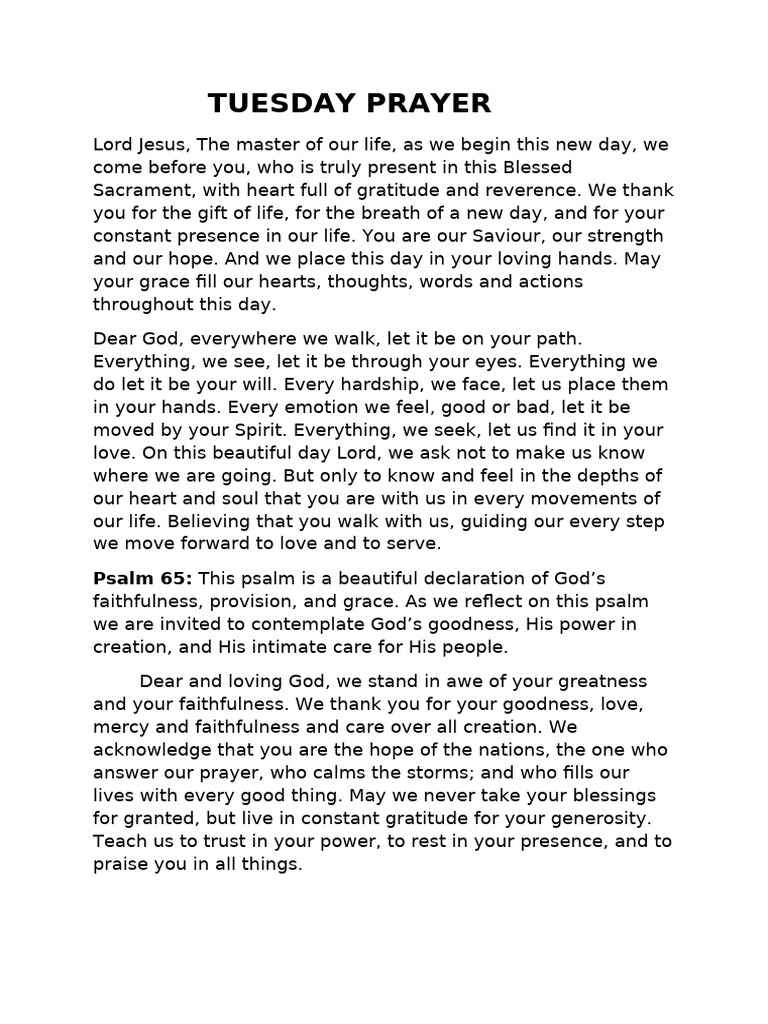 TUESDAY PRAYER

Lord Jesus, The master of our life, as we begin this new day, we come before you, who is truly present in this Blessed Sacrament, with heart full of gratitude and reverence. We thank you for the gift of life, for the breath of a new day, and for your constant presence in our life. You are our Saviour, our strength and our hope. And we place this day in your loving hands. May your grace fill our hearts, thoughts, words and actions throughout this day.

Dear God, everywhere we walk, let it be on your path. Everything, we see, let it be through your eyes. Everything we do let it be your will. Every hardship, we face, let us place them in your hands. Every emotion we feel, good or bad, let it be moved by your Spirit. Everything, we seek, let us find it in your love. On this beautiful day Lord, we ask not to make us know where we are going. But only to know and feel in the depths of our heart and soul that you are with us in every movements of our life. Believing that you walk with us, guiding our every step we move forward to love and to serve.

Psalm 65: This psalm is a beautiful declaration of God's faithfulness, provision, and grace. As we reflect on this psalm we are invited to contemplate God's goodness, His power in creation, and His intimate care for His people.

Dear and loving God, we stand in awe of your greatness and your faithfulness. We thank you for your goodness, love, mercy and faithfulness and care over all creation. We acknowledge that you are the hope of the nations, the one who answer our prayer, who calms the storms; and who fills our lives with every good thing. May we never take your blessings for granted, but live in constant gratitude for your generosity. Teach us to trust in your power, to rest in your presence, and to praise you in all things.